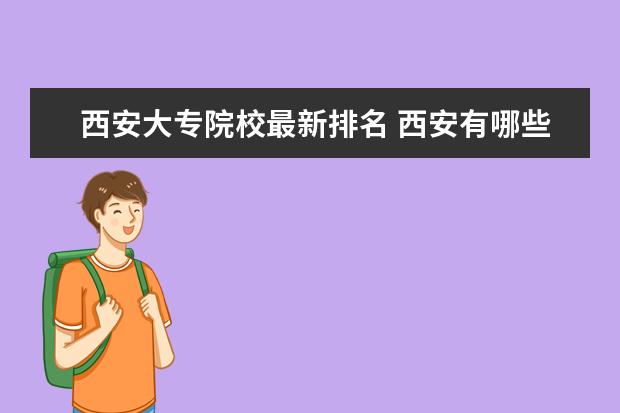 西安大专院校最新排名 西安有哪些